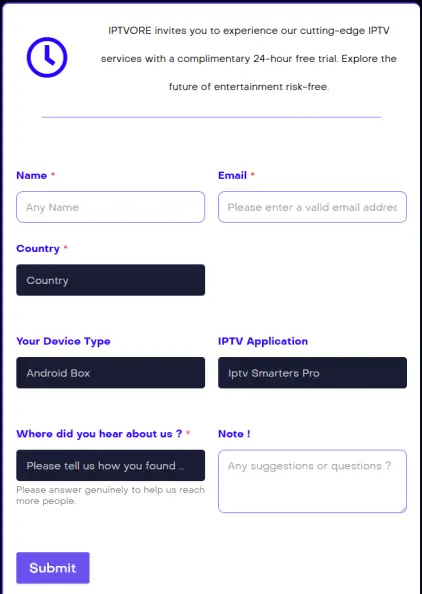 IPTVORE invites you to experience our cutting-edge IPTV services with a complimentary 24-hour free trial. Explore the future of entertainment risk-free.

Name *

Any Name

Email *

Please enter a valid email addres

Country *

Country

Your Device Type

Android Box

IPTV Application

Iptv Smarters Pro

Where did you hear about us ? *

Please tell us how you found ...

Please answer genuinely to help us reach more people.

Note !

Any suggestions or questions ?

Submit